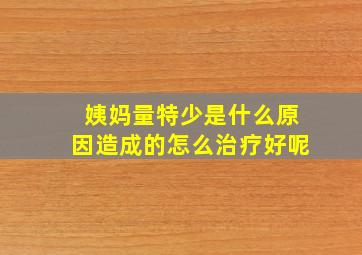 姨妈量特少是什么原因造成的怎么治疗好呢